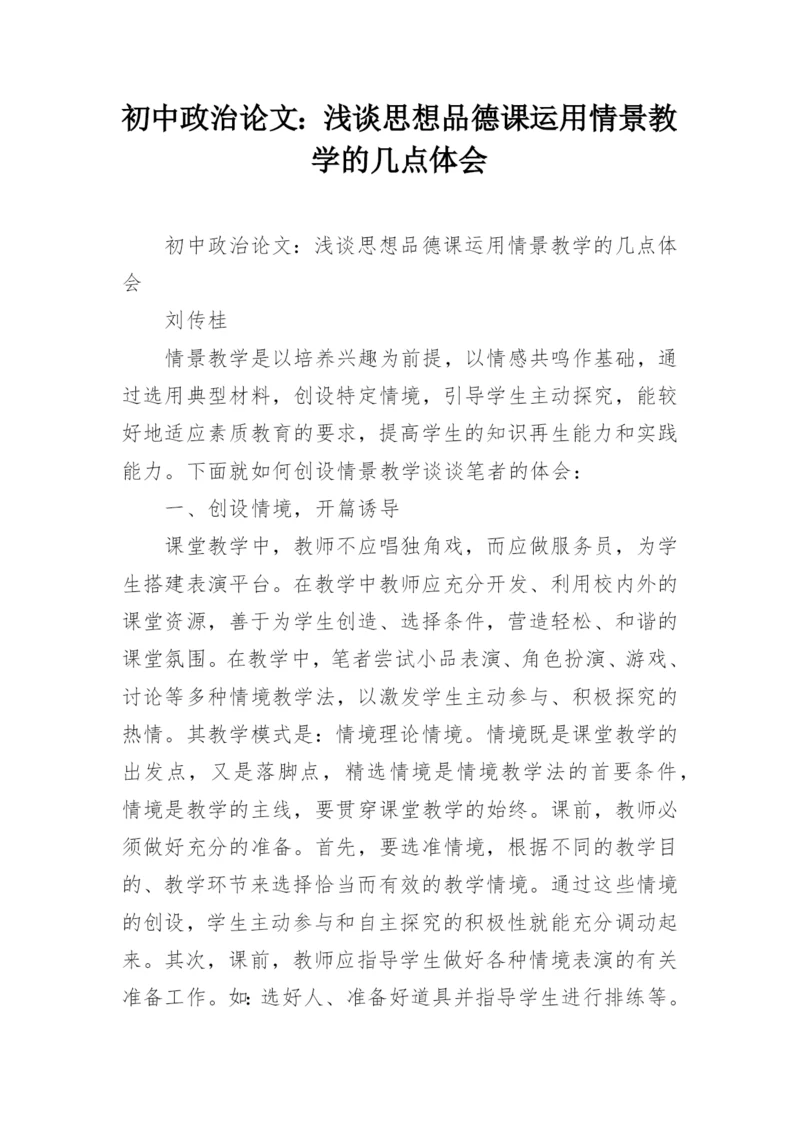 初中政治论文：浅谈思想品德课运用情景教学的几点体会

初中政治论文：浅谈思想品德课运用情景教学的几点体会

刘传桂

情景教学是以培养兴趣为前提，以情感共鸣作基础，通过选用典型材料，创设特定情境，引导学生主动探究，能较好地适应素质教育的要求，提高学生的知识再生能力和实践能力。下面就如何创设情景教学谈谈笔者的体会：

一、创设情境，开篇诱导

课堂教学中，教师不应唱独角戏，而应做服务员，为学生搭建表演平台。在教学中教师应充分开发、利用校内外的课堂资源，善于为学生创造、选择条件，营造轻松、和谐的课堂氛围。在教学中，笔者尝试小品表演、角色扮演、游戏、讨论等多种情境教学法，以激发学生主动参与、积极探究的热情。其教学模式是：情境理论情境。情境既是课堂教学的出发点，又是落脚点，精选情境是情境教学法的首要条件，情境是教学的主线，要贯穿课堂教学的始终。课前，教师必须做好充分的准备。首先，要选准情境，根据不同的教学目的、教学环节来选择恰当而有效的教学情境。通过这些情境的创设，学生主动参与和自主探究的积极性就能充分调动起来。其次，课前，教师应指导学生做好各种情境表演的有关准备工作。如：选好人、准备好道具并指导学生进行排练等。